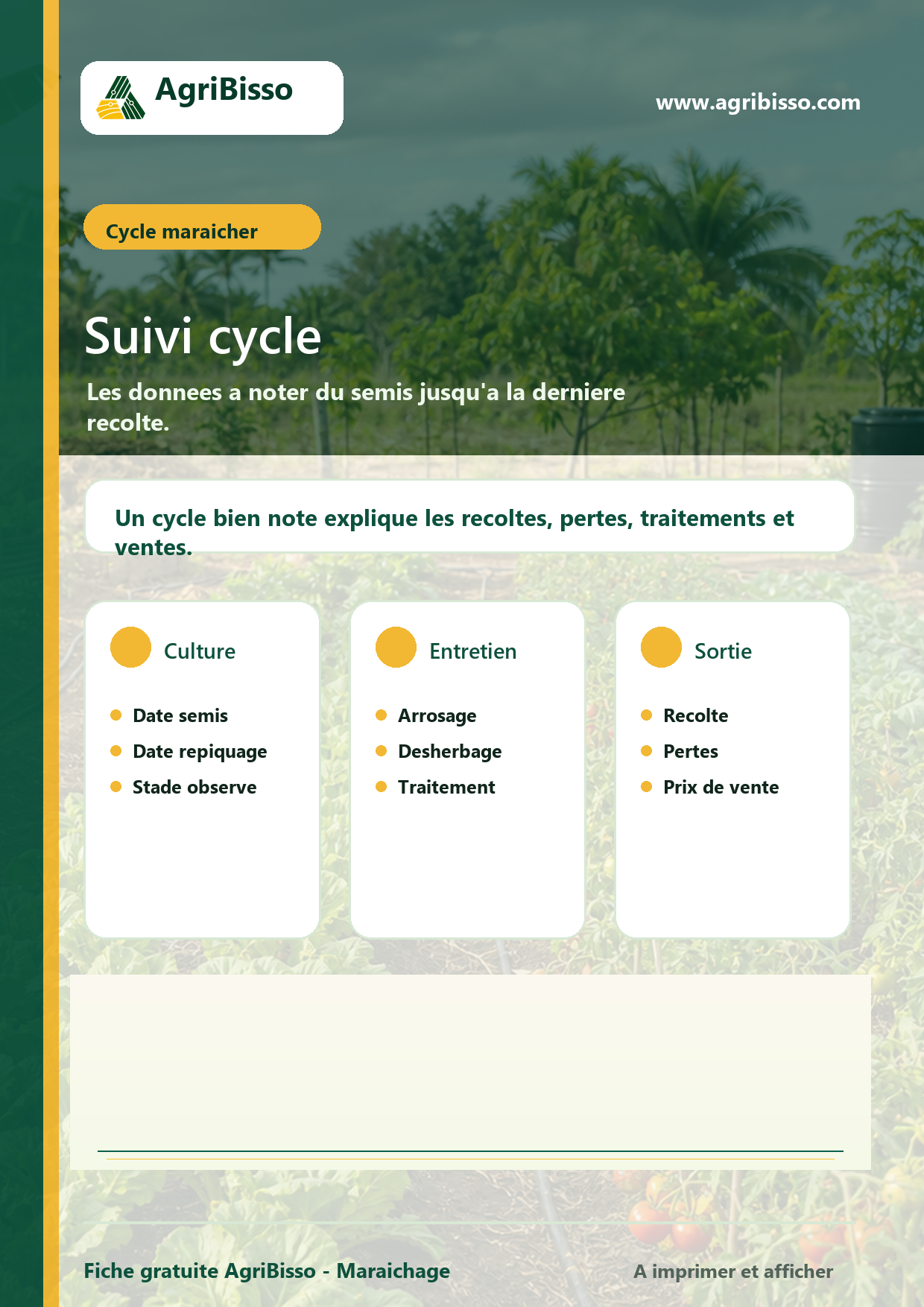 AgriBisso

www.agribisso.com

Cycle maraicher

Suivi cycle

Les donnees a noter du semis jusqu'a la derniere recolte.

Un cycle bien note explique les recoltes, pertes, traitements et ventes.

Culture

• Date semis
• Date repiquage
• Stade observe

Entretien

• Arrosage
• Desherbage
• Traitement

Sortie

• Recolte
• Pertes
• Prix de vente

Fiche gratuite AgriBisso - Maraichage

A imprimer et afficher